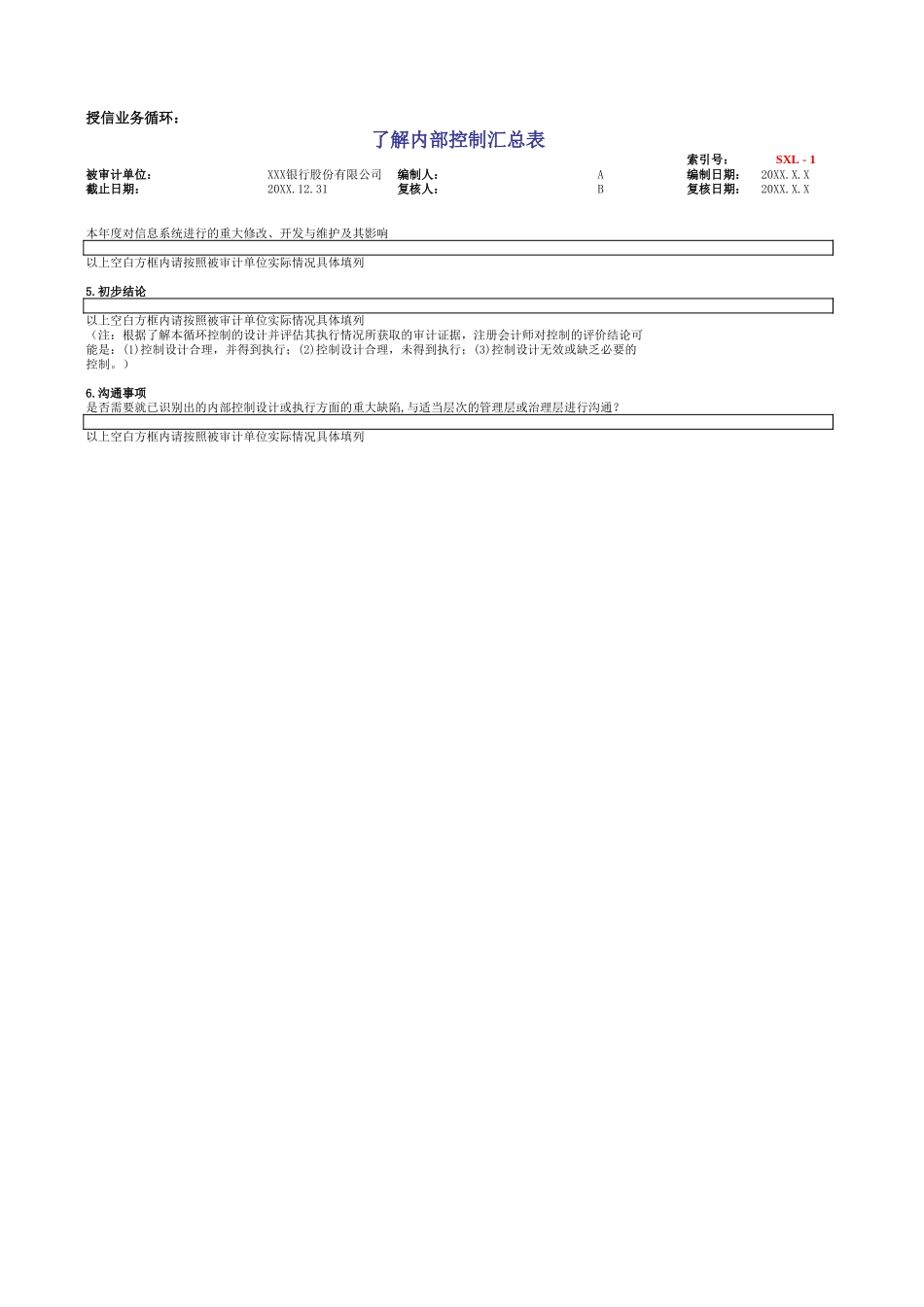 授信业务循环：

了解内部控制汇总表

索引号： SXL - 1

被审计单位： XXX银行股份有限公司 编制人： A 编制日期： 20XX.X.X
截止日期： 20XX.12.31 复核人： B 复核日期： 20XX.X.X

本年度对信息系统进行的重大修改、开发与维护及其影响

以上空白方框内请按照被审计单位实际情况具体填列

5.初步结论

以上空白方框内请按照被审计单位实际情况具体填列
（注：根据了解本循环控制的设计并评估其执行情况所获取的审计证据，注册会计师对控制的评价结论可能是：(1)控制设计合理，并得到执行；(2)控制设计合理，未得到执行；(3)控制设计无效或缺乏必要的控制。）

6.沟通事项
是否需要就已识别出的内部控制设计或执行方面的重大缺陷,与适当层次的管理层或治理层进行沟通？

以上空白方框内请按照被审计单位实际情况具体填列